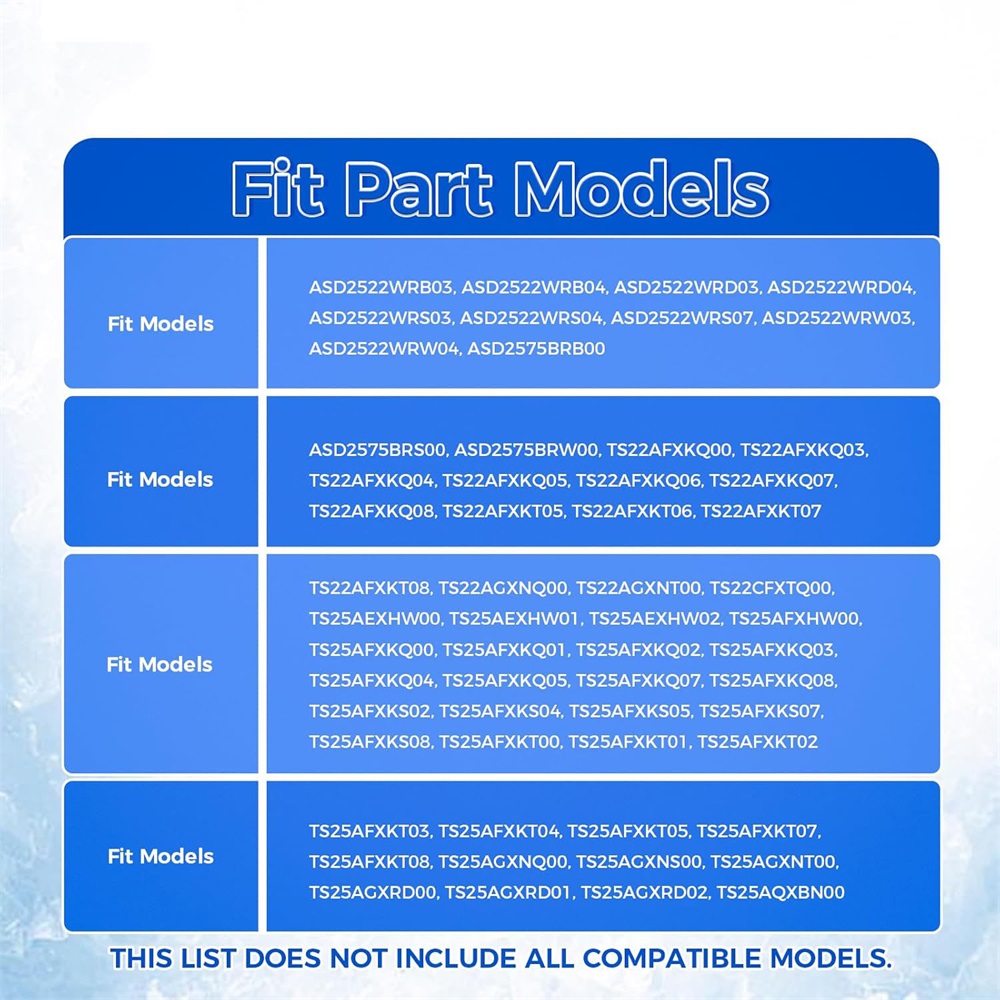 Fit Part Models

| Fit Models | ASD2522WRB03, ASD2522WRB04, ASD2522WRD03, ASD2522WRD04, ASD2522WRS03, ASD2522WRS04, ASD2522WRS07, ASD2522WRW03, ASD2522WRW04, ASD2575BRB00 |
|---|---|
| Fit Models | ASD2575BRS00, ASD2575BRW00, TS22AFXKQ00, TS22AFXKQ03, TS22AFXKQ04, TS22AFXKQ05, TS22AFXKQ06, TS22AFXKQ07, TS22AFXKQ08, TS22AFXKT05, TS22AFXKT06, TS22AFXKT07 |
| Fit Models | TS22AFXKT08, TS22AGXNQ00, TS22AGXNT00, TS22CFXTQ00, TS25AEXHW00, TS25AEXHW01, TS25AEXHW02, TS25AFXHW00, TS25AFXKQ00, TS25AFXKQ01, TS25AFXKQ02, TS25AFXKQ03, TS25AFXKQ04, TS25AFXKQ05, TS25AFXKQ07, TS25AFXKQ08, TS25AFXKS02, TS25AFXKS04, TS25AFXKS05, TS25AFXKS07, TS25AFXKS08, TS25AFXKT00, TS25AFXKT01, TS25AFXKT02 |
| Fit Models | TS25AFXKT03, TS25AFXKT04, TS25AFXKT05, TS25AFXKT07, TS25AFXKT08, TS25AGXNQ00, TS25AGXNS00, TS25AGXNT00, TS25AGXRD00, TS25AGXRD01, TS25AGXRD02, TS25AQXBN00 |

THIS LIST DOES NOT INCLUDE ALL COMPATIBLE MODELS.